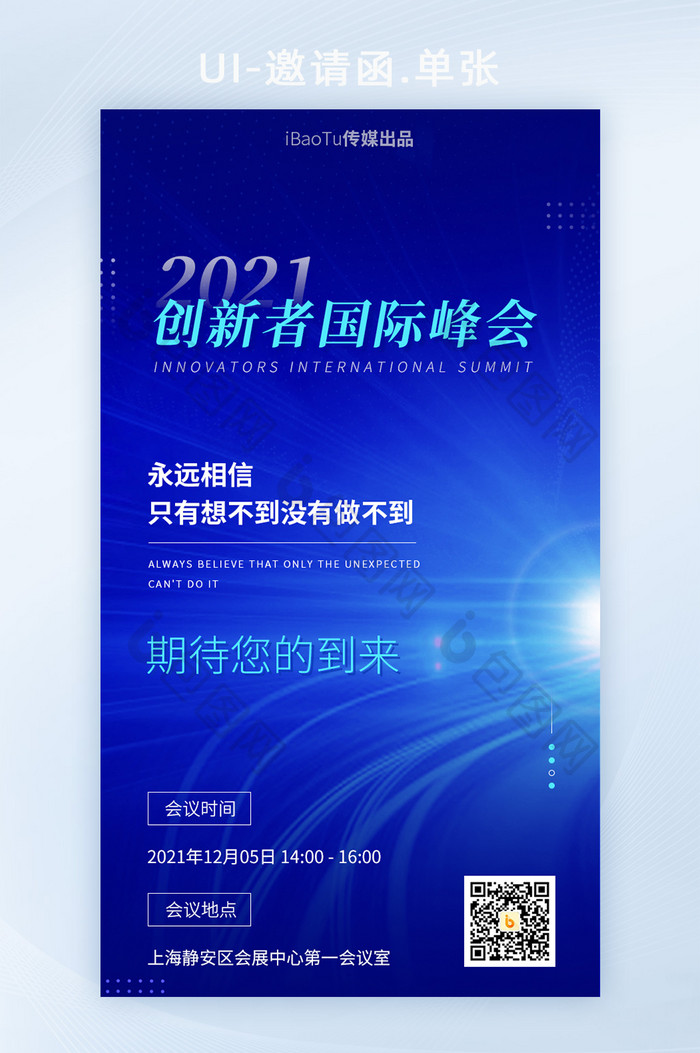 UI-邀请函.单张

iBaoTu传媒出品

2021
创新者国际峰会
INNOVATORS INTERNATIONAL SUMMIT

永远相信
只有想不到没有做不到

ALWAYS BELIEVE THAT ONLY THE UNEXPECTED CAN'T DO IT

期待您的到来

会议时间

2021年12月05日 14:00 - 16:00

会议地点

上海静安区会展中心第一会议室

包图网